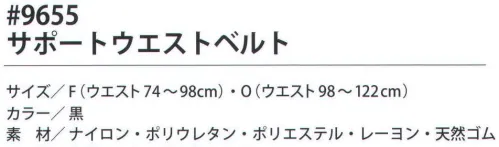 #9655
サポートウエストベルト

サイズ／F（ウエスト74～98cm）・O（ウエスト98～122cm）
カラー／黒
素　材／ナイロン・ポリウレタン・ポリエステル・レーヨン・天然ゴム